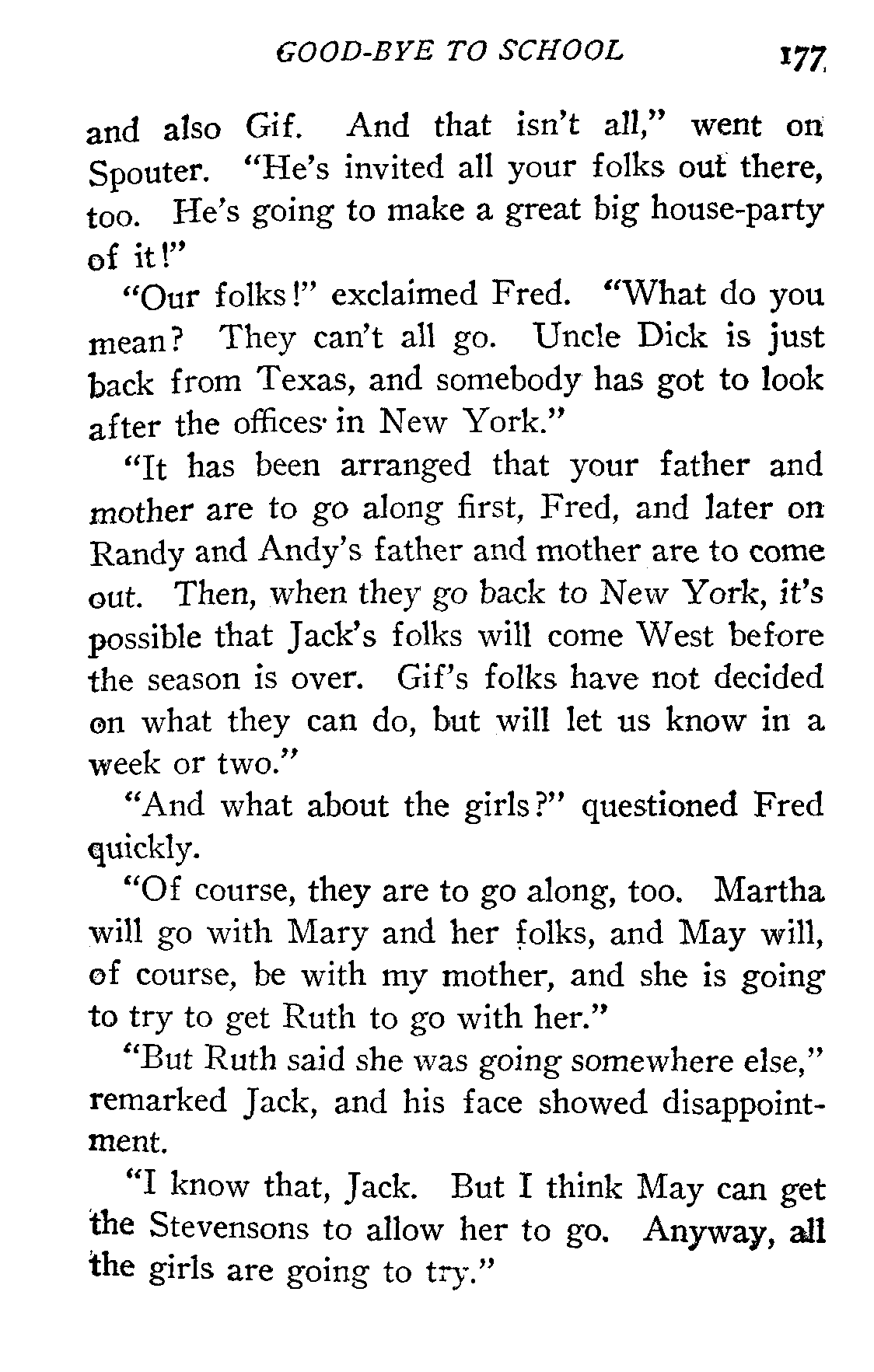 GOOD-BYE TO SCHOOL 177

and also Gif. And that isn't all," went on Spouter. "He's invited all your folks out there, too. He's going to make a great big house-party of it!"

"Our folks!" exclaimed Fred. "What do you mean? They can't all go. Uncle Dick is just back from Texas, and somebody has got to look after the offices in New York."

"It has been arranged that your father and mother are to go along first, Fred, and later on Randy and Andy's father and mother are to come out. Then, when they go back to New York, it's possible that Jack's folks will come West before the season is over. Gif's folks have not decided on what they can do, but will let us know in a week or two."

"And what about the girls?" questioned Fred quickly.

"Of course, they are to go along, too. Martha will go with Mary and her folks, and May will, of course, be with my mother, and she is going to try to get Ruth to go with her."

"But Ruth said she was going somewhere else," remarked Jack, and his face showed disappointment.

"I know that, Jack. But I think May can get the Stevensons to allow her to go. Anyway, all the girls are going to try."